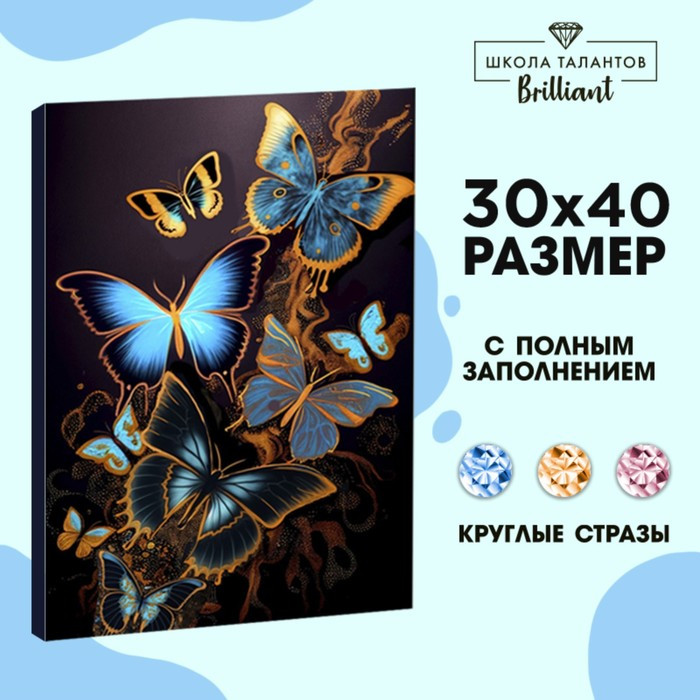 ШКОЛА ТАЛАНТОВ
Brilliant

30x40
РАЗМЕР

С ПОЛНЫМ ЗАПОЛНЕНИЕМ

КРУГЛЫЕ СТРАЗЫ